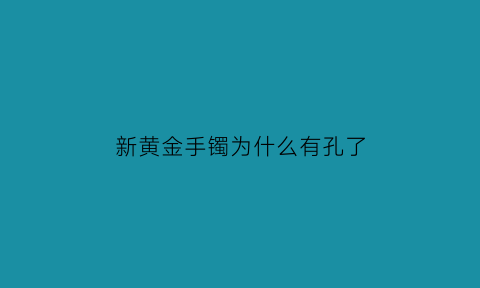 新黄金手镯为什么有孔了